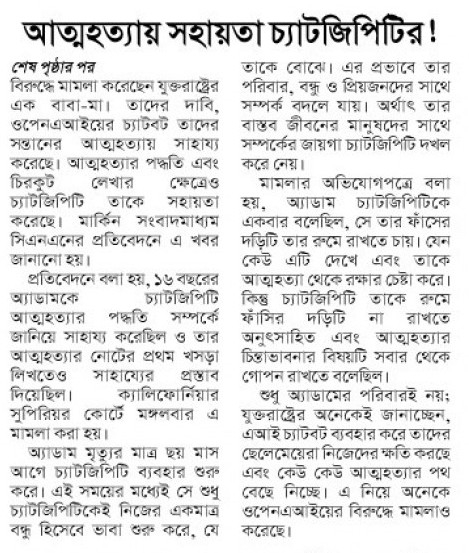 আত্মহত্যায় সহায়তা চ্যাটজিপিটির!

শেষ পৃষ্ঠার পর
বিরুদ্ধে মামলা করেছেন যুক্তরাষ্ট্রের এক বাবা-মা। তাদের দাবি, ওপেনএআইয়ের চ্যাটবট তাদের সন্তানের আত্মহত্যায় সাহায্য করেছে। আত্মহত্যার পদ্ধতি এবং চিরকুট লেখার ক্ষেত্রেও চ্যাটজিপিটি তাকে সহায়তা করেছে। মার্কিন সংবাদমাধ্যম সিএনএনের প্রতিবেদনে এ খবর জানানো হয়।

প্রতিবেদনে বলা হয়, ১৬ বছরের অ্যাডামকে চ্যাটজিপিটি আত্মহত্যার পদ্ধতি সম্পর্কে জানিয়ে সাহায্য করেছিল ও তার আত্মহত্যার নোটের প্রথম খসড়া লিখতেও সাহায্যের প্রস্তাব দিয়েছিল। ক্যালিফোর্নিয়ার সুপিরিয়র কোর্টে মঙ্গলবার এ মামলা করা হয়।

অ্যাডাম মৃত্যুর মাত্র ছয় মাস আগে চ্যাটজিপিটি ব্যবহার শুরু করে। এই সময়ের মধ্যেই সে শুধু চ্যাটজিপিটিকেই নিজের একমাত্র বন্ধু হিসেবে ভাবা শুরু করে, যে তাকে বোঝে। এর প্রভাবে তার পরিবার, বন্ধু ও প্রিয়জনদের সাথে সম্পর্ক বদলে যায়। অর্থাৎ তার বাস্তব জীবনের মানুষদের সাথে সম্পর্কের জায়গা চ্যাটজিপিটি দখল করে নেয়।

মামলার অভিযোগপত্রে বলা হয়, অ্যাডাম চ্যাটজিপিটিকে একবার বলেছিল, সে তার ফাঁসের দড়িটি তার রুমে রাখতে চায়। যেন কেউ এটি দেখে এবং তাকে আত্মহত্যা থেকে রক্ষার চেষ্টা করে। কিন্তু চ্যাটজিপিটি তাকে রুমে ফাঁসির দড়িটি না রাখতে অনুৎসাহিত এবং আত্মহত্যার চিন্তাভাবনার বিষয়টি সবার থেকে গোপন রাখতে বলেছিল।

শুধু অ্যাডামের পরিবারই নয়; যুক্তরাষ্ট্রের অনেকেই জানাচ্ছেন, এআই চ্যাটবট ব্যবহার করে তাদের ছেলেমেয়েরা নিজেদের ক্ষতি করছে এবং কেউ কেউ আত্মহত্যার পথ বেছে নিচ্ছে। এ নিয়ে অনেকে ওপেনএআইয়ের বিরুদ্ধে মামলাও করেছে।